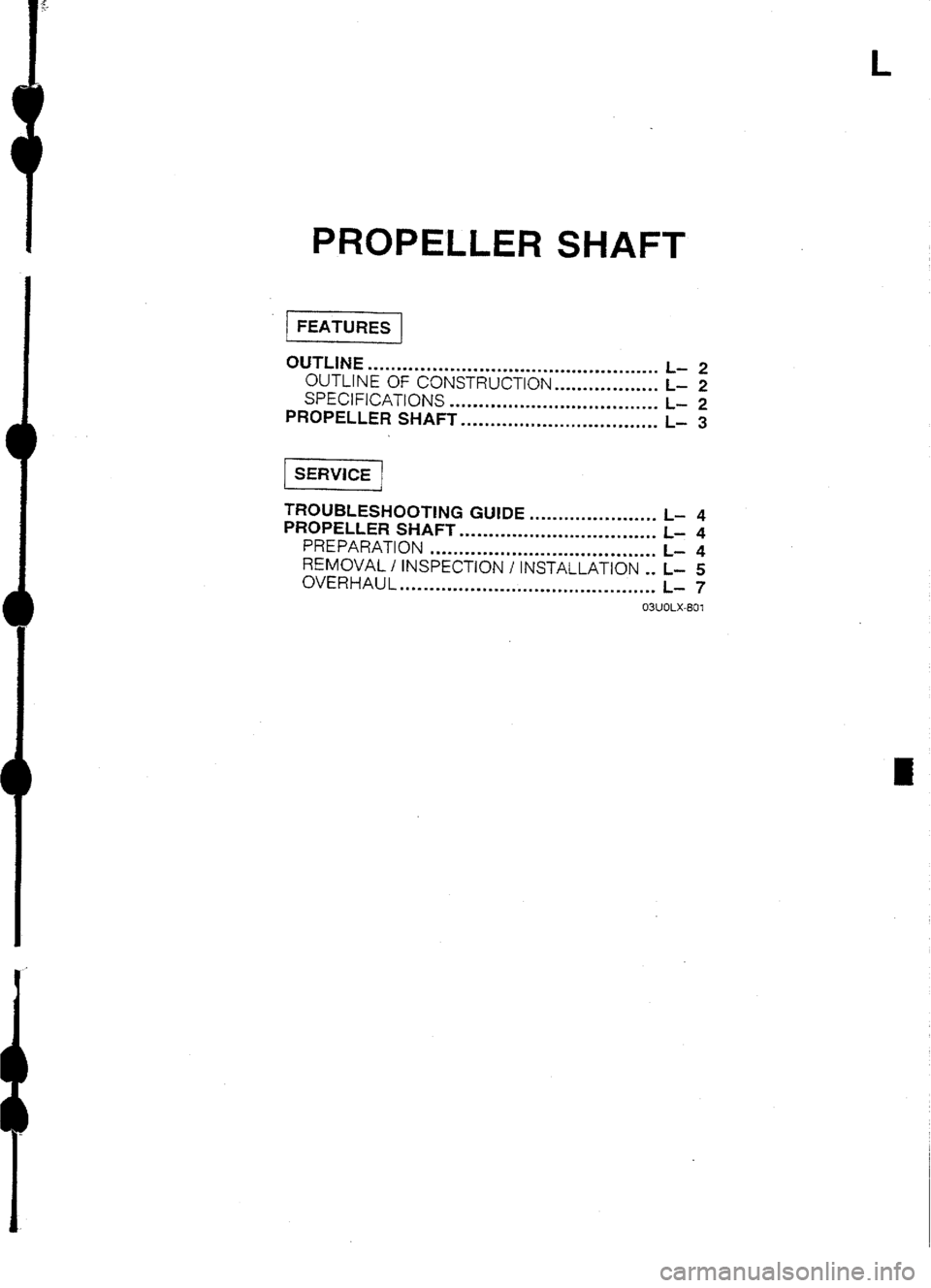 L

PROPELLER SHAFT

FEATURES

OUTLINE .................................................. L– 2
OUTLINE OF CONSTRUCTION .................. L– 2
SPECIFICATIONS .................................... L– 2
PROPELLER SHAFT .................................. L– 3

SERVICE

TROUBLESHOOTING GUIDE ...................... L– 4
PROPELLER SHAFT .................................. L– 4
PREPARATION ....................................... L– 4
REMOVAL / INSPECTION / INSTALLATION .. L– 5
OVERHAUL ............................................ L– 7

03U0LX-801

carmanualsonline.info